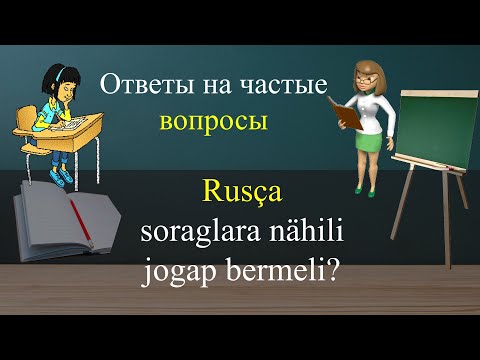 Ответы на частые вопросы

Rusça soraglara nähili jogap bermeli?